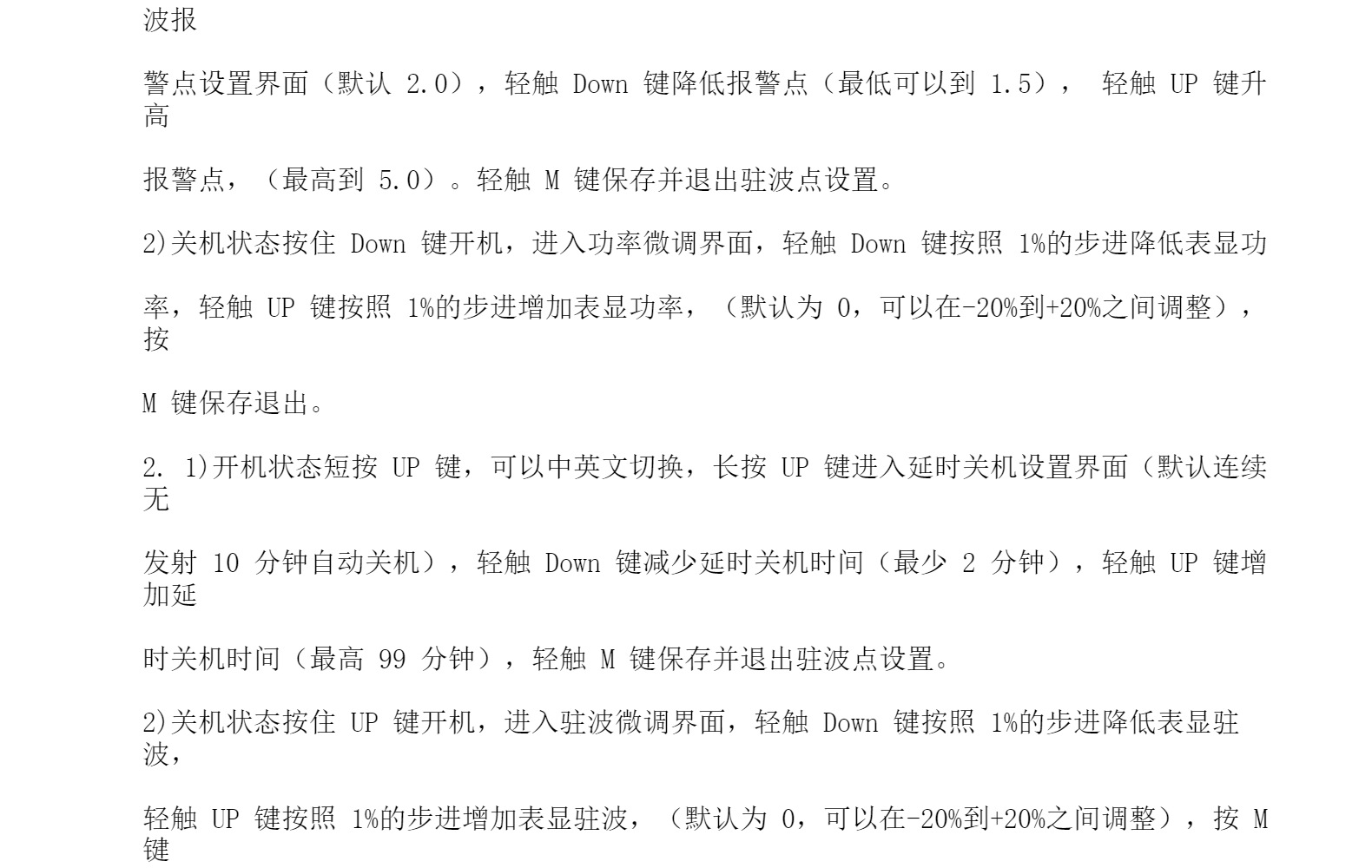 波报

警点设置界面（默认 2.0），轻触 Down 键降低报警点（最低可以到 1.5）， 轻触 UP 键升高

报警点，（最高到 5.0）。轻触 M 键保存并退出驻波点设置。

2)关机状态按住 Down 键开机，进入功率微调界面，轻触 Down 键按照 1%的步进降低表显功

率，轻触 UP 键按照 1%的步进增加表显功率，（默认为 0，可以在-20%到+20%之间调整），按

M 键保存退出。

2. 1)开机状态短按 UP 键，可以中英文切换，长按 UP 键进入延时关机设置界面（默认连续无

发射 10 分钟自动关机），轻触 Down 键减少延时关机时间（最少 2 分钟），轻触 UP 键增加延

时关机时间（最高 99 分钟），轻触 M 键保存并退出驻波点设置。

2)关机状态按住 UP 键开机，进入驻波微调界面，轻触 Down 键按照 1%的步进降低表显驻波，

轻触 UP 键按照 1%的步进增加表显驻波，（默认为 0，可以在-20%到+20%之间调整），按 M 键